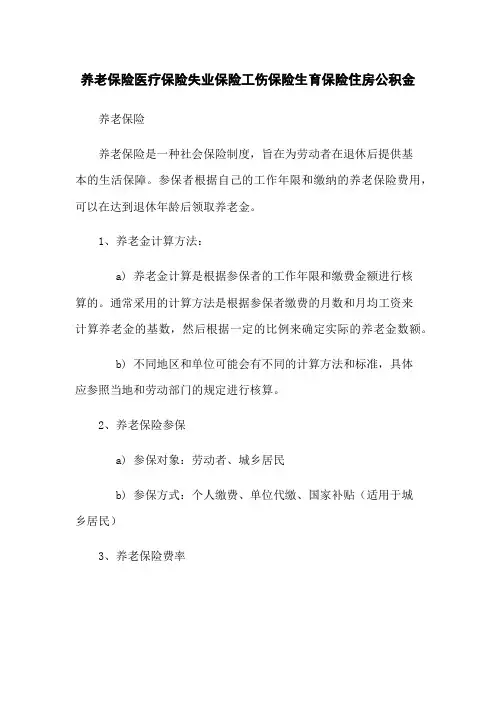 养老保险医疗保险失业保险工伤保险生育保险住房公积金

养老保险

养老保险是一种社会保险制度，旨在为劳动者在退休后提供基本的生活保障。参保者根据自己的工作年限和缴纳的养老保险费用，可以在达到退休年龄后领取养老金。

1、养老金计算方法：

a）养老金计算是根据参保者的工作年限和缴费金额进行核算的。通常采用的计算方法是根据参保者缴费的月数和月均工资来计算养老金的基数，然后根据一定的比例来确定实际的养老金数额。

b）不同地区和单位可能会有不同的计算方法和标准，具体应参照当地和劳动部门的规定进行核算。

2、养老保险参保

a）参保对象：劳动者、城乡居民

b）参保方式：个人缴费、单位代缴、国家补贴（适用于城乡居民）

3、养老保险费率